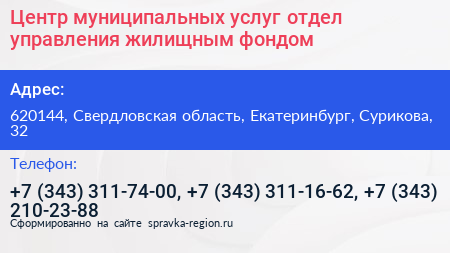 Центр муниципальных услуг отдел управления жилищным фондом

Адрес:

620144, Свердловская область, Екатеринбург, Сурикова, 32

Телефон:

+7 (343) 311-74-00, +7 (343) 311-16-62, +7 (343) 210-23-88

Сформированно на сайте spravka-region.ru